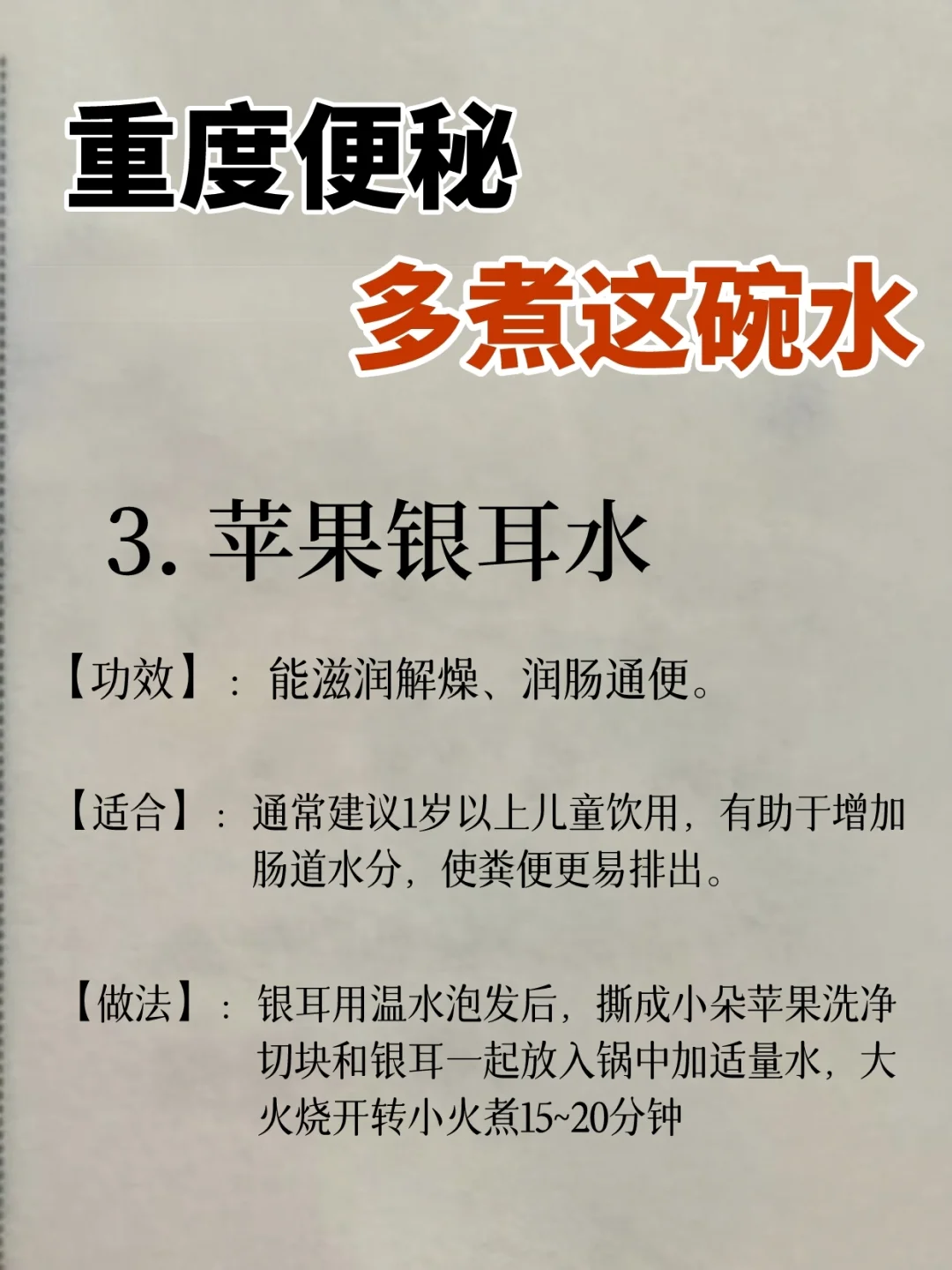 重度便秘
多煮这碗水

3. 苹果银耳水

【功效】：能滋润解燥、润肠通便。

【适合】：通常建议1岁以上儿童饮用，有助于增加肠道水分，使粪便更易排出。

【做法】：银耳用温水泡发后，撕成小朵苹果洗净切块和银耳一起放入锅中加适量水，大火烧开转小火煮15~20分钟